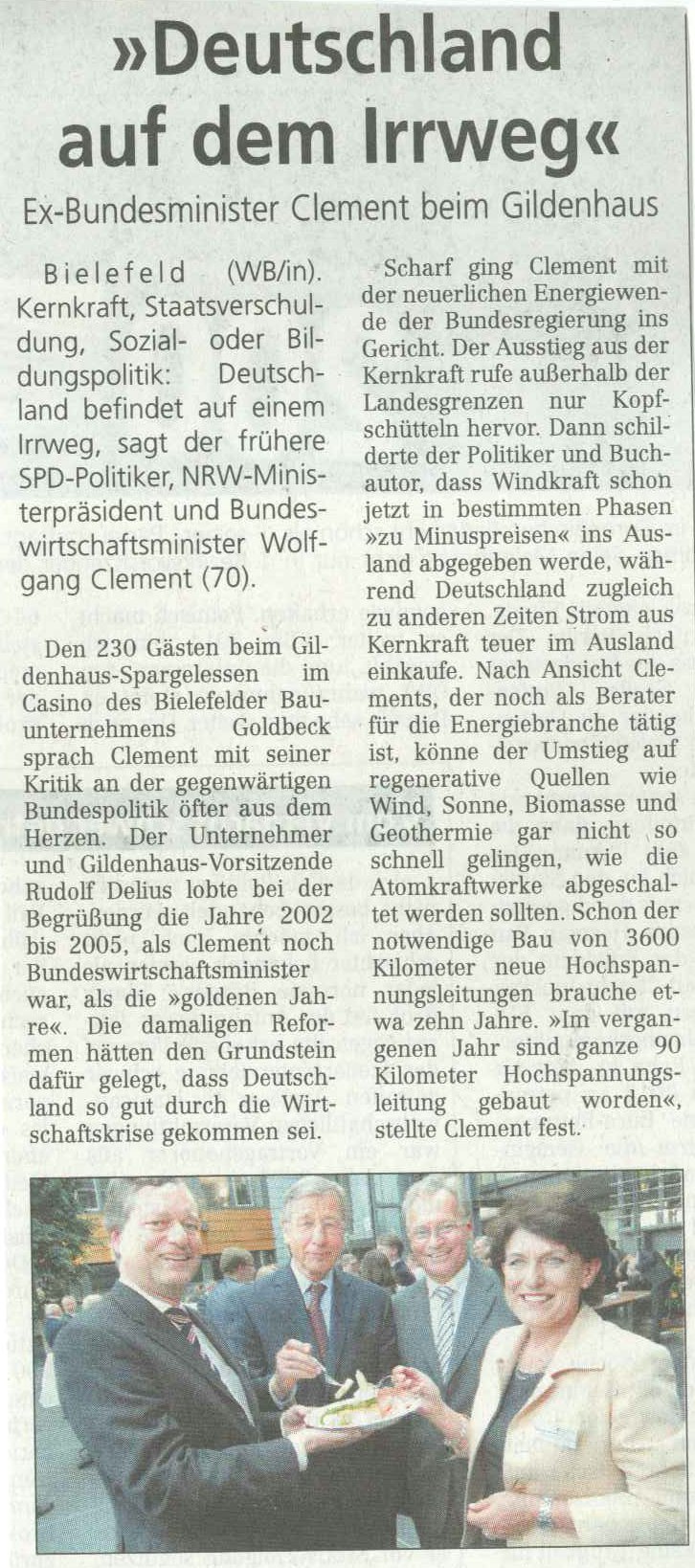 »Deutschland auf dem Irrweg«

Ex-Bundesminister Clement beim Gildenhaus

Bielefeld (WB/in). Kernkraft, Staatsverschuldung, Sozial- oder Bildungspolitik: Deutschland befindet auf einem Irrweg, sagt der frühere SPD-Politiker, NRW-Ministerpräsident und Bundeswirtschaftsminister Wolfgang Clement (70).

Den 230 Gästen beim Gildenhaus-Spargelessen im Casino des Bielefelder Bauunternehmens Goldbeck sprach Clement mit seiner Kritik an der gegenwärtigen Bundespolitik öfter aus dem Herzen. Der Unternehmer und Gildenhaus-Vorsitzende Rudolf Delius lobte bei der Begrüßung die Jahre 2002 bis 2005, als Clement noch Bundeswirtschaftsminister war, als die »goldenen Jahre«. Die damaligen Reformen hätten den Grundstein dafür gelegt, dass Deutschland so gut durch die Wirtschaftskrise gekommen sei.

Scharf ging Clement mit der neuerlichen Energiewende der Bundesregierung ins Gericht. Der Ausstieg aus der Kernkraft rufe außerhalb der Landesgrenzen nur Kopfschütteln hervor. Dann schilderte der Politiker und Buchautor, dass Windkraft schon jetzt in bestimmten Phasen »zu Minuspreisen« ins Ausland abgegeben werde, während Deutschland zugleich zu anderen Zeiten Strom aus Kernkraft teuer im Ausland einkaufe. Nach Ansicht Clements, der noch als Berater für die Energiebranche tätig ist, könne der Umstieg auf regenerative Quellen wie Wind, Sonne, Biomasse und Geothermie gar nicht so schnell gelingen, wie die Atomkraftwerke abgeschaltet werden sollten. Schon der notwendige Bau von 3600 Kilometer neue Hochspannungsleitungen brauche etwa zehn Jahre. »Im vergangenen Jahr sind ganze 90 Kilometer Hochspannungsleitung gebaut worden«, stellte Clement fest.